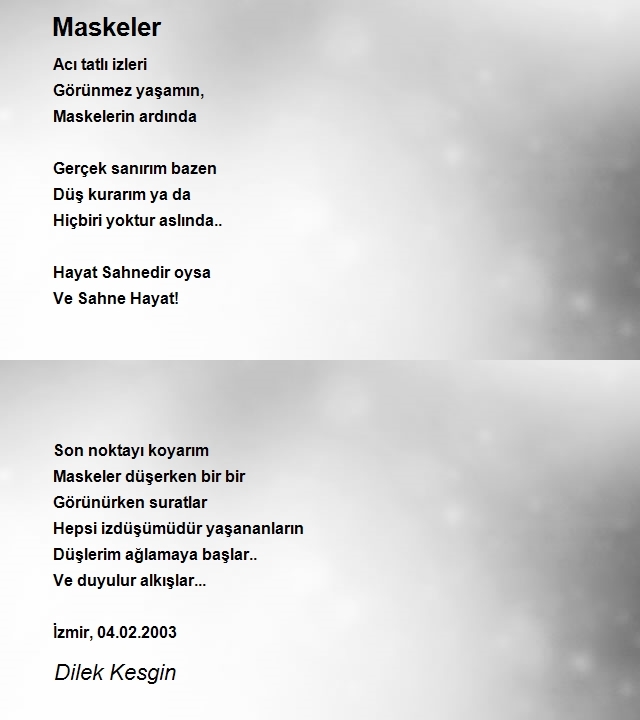 Maskeler

Acı tatlı izleri
Görünmez yaşamın,
Maskelerin ardında

Gerçek sanırım bazen
Düş kurarım ya da
Hiçbiri yoktur aslında..

Hayat Sahnedir oysa
Ve Sahne Hayat!

Son noktayı koyarım
Maskeler düşerken bir bir
Görünürken suratlar
Hepsi izdüşümüdür yaşananların
Düşlerim ağlamaya başlar..
Ve duyulur alkışlar...

İzmir, 04.02.2003

Dilek Kesgin